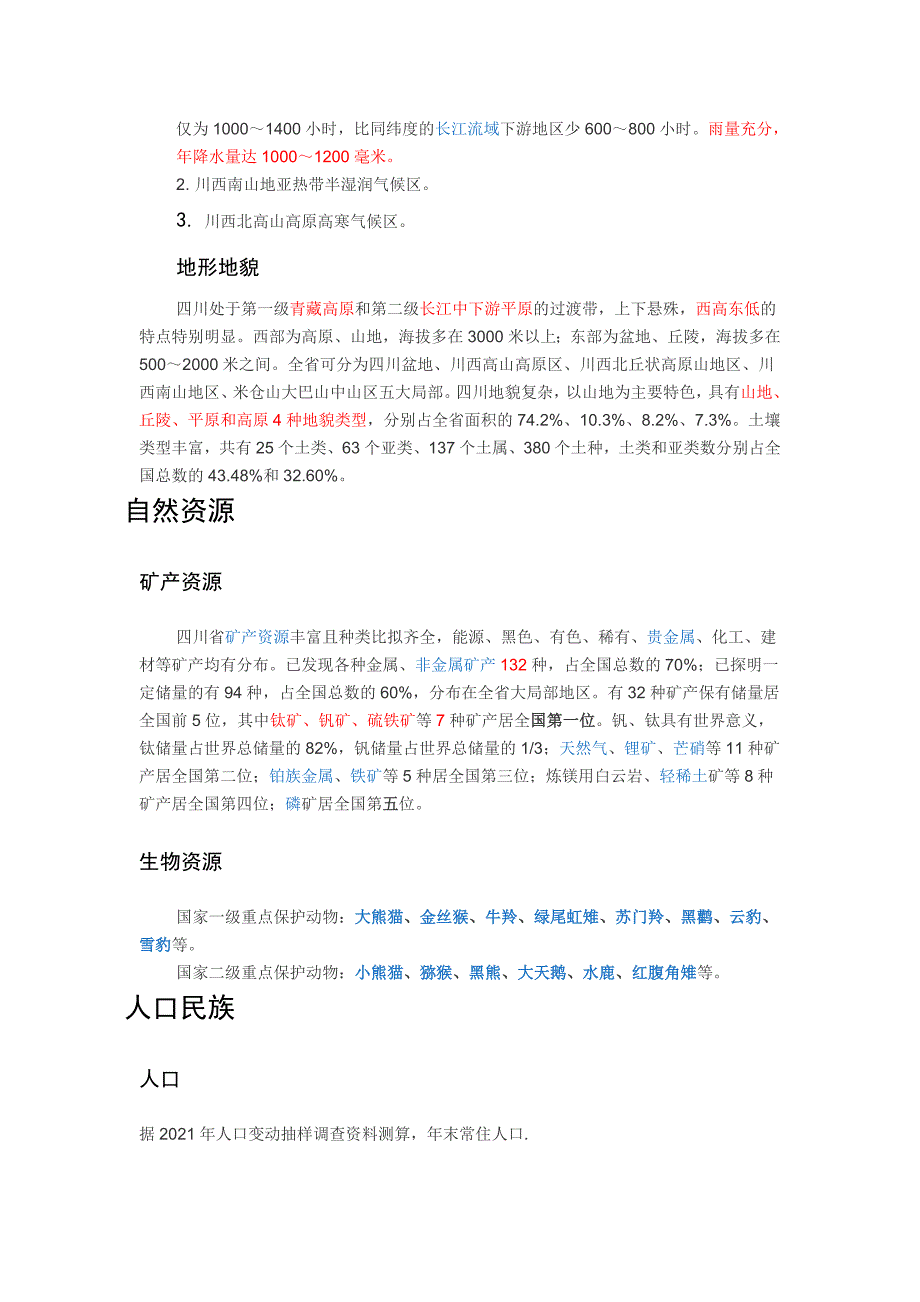 仅为 1000～1400 小时，比同纬度的长江流域下游地区少 600～800 小时。雨量充分，年降水量达 1000～1200 毫米。

2. 川西南山地亚热带半湿润气候区。

3. 川西北高山高原高寒气候区。

地形地貌

四川处于第一级青藏高原和第二级长江中下游平原的过渡带，上下悬殊，西高东低的特点特别明显。西部为高原、山地，海拔多在 3000 米以上；东部为盆地、丘陵，海拔多在 500～2000 米之间。全省可分为四川盆地、川西高山高原区、川西北丘状高原山地区、川西南山地区、米仓山大巴山中山区五大局部。四川地貌复杂，以山地为主要特色，具有山地、丘陵、平原和高原 4 种地貌类型，分别占全省面积的 74.2%、10.3%、8.2%、7.3%。土壤类型丰富，共有 25 个土类、63 个亚类、137 个土属、380 个土种，土类和亚类数分别占全国总数的 43.48%和 32.60%。

自然资源

矿产资源

四川省矿产资源丰富且种类比拟齐全，能源、黑色、有色、稀有、贵金属、化工、建材等矿产均有分布。已发现各种金属、非金属矿产 132 种，占全国总数的 70%；已探明一定储量的有 94 种，占全国总数的 60%，分布在全省大局部地区。有 32 种矿产保有储量居全国前 5 位，其中钛矿、钒矿、硫铁矿等 7 种矿产居全国第一位。钒、钛具有世界意义，钛储量占世界总储量的 82%，钒储量占世界总储量的 1/3；天然气、锂矿、芒硝等 11 种矿产居全国第二位；铂族金属、铁矿等 5 种居全国第三位；炼镁用白云岩、轻稀土矿等 8 种矿产居全国第四位；磷矿居全国第五位。

生物资源

国家一级重点保护动物：大熊猫、金丝猴、牛羚、绿尾虹雉、苏门羚、黑鹳、云豹、雪豹等。

国家二级重点保护动物：小熊猫、猕猴、黑熊、大天鹅、水鹿、红腹角雉等。

人口民族

人口

据 2021 年人口变动抽样调查资料测算，年末常住人口.